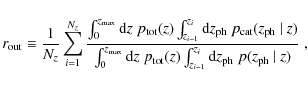 $r_{\rm out} \equiv \frac{1}{N_z} \sum_{i=1}^{N_z} \frac{\int_0^{z_{\rm max}} {\rm d}z \; p_{\rm tot}(z) \int_{z_{i-1}}^{z_i} {\rm d}z_{\rm ph} \; p_{\rm cat}(z_{\rm ph} \mid z)}{\int_0^{z_{\rm max}} {\rm d}z \; p_{\rm tot}(z) \int_{z_{i-1}}^{z_i} {\rm d}z_{\rm ph} \; p(z_{\rm ph} \mid z)}$ ,